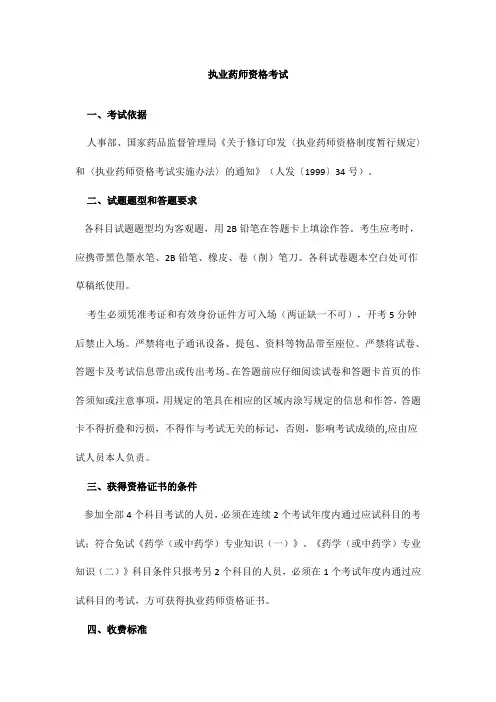 执业药师资格考试

一、考试依据

人事部、国家药品监督管理局《关于修订印发〈执业药师资格制度暂行规定〉和〈执业药师资格考试实施办法〉的通知》（人发〔1999〕34 号）。

二、试题题型和答题要求

各科目试题题型均为客观题，用 2B 铅笔在答题卡上填涂作答。考生应考时，应携带黑色墨水笔、2B 铅笔、橡皮、卷（削）笔刀。各科试卷题本空白处可作草稿纸使用。

考生必须凭准考证和有效身份证件方可入场（两证缺一不可），开考 5 分钟后禁止入场。严禁将电子通讯设备、提包、资料等物品带至座位。严禁将试卷、答题卡及考试信息带出或传出考场。在答题前应仔细阅读试卷和答题卡首页的作答须知或注意事项，用规定的笔具在相应的区域内涂写规定的信息和作答，答题卡不得折叠和污损，不得作与考试无关的标记，否则，影响考试成绩的,应由应试人员本人负责。

三、获得资格证书的条件

参加全部 4 个科目考试的人员，必须在连续 2 个考试年度内通过应试科目的考试；符合免试《药学（或中药学）专业知识（一）》、《药学（或中药学）专业知识（二）》科目条件只报考另 2 个科目的人员，必须在 1 个考试年度内通过应试科目的考试，方可获得执业药师资格证书。

四、收费标准